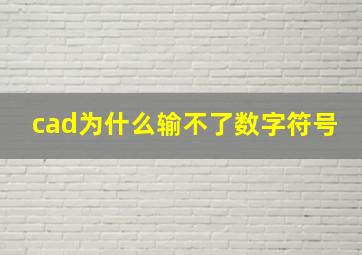 cad为什么输不了数字符号